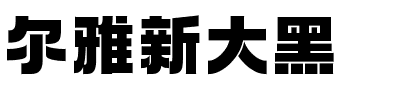 尔雅新大黑